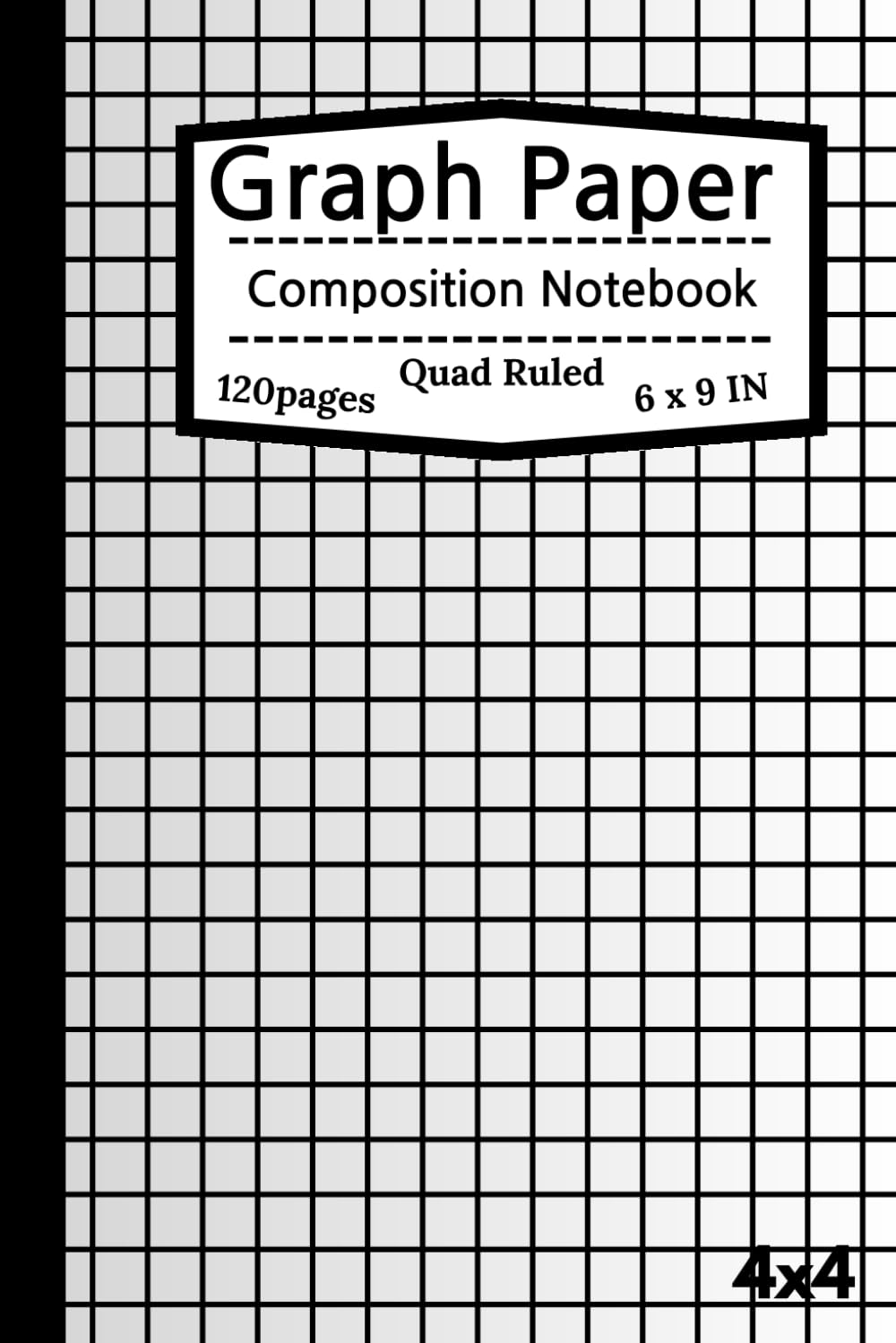 Graph Paper

Composition Notebook

120pages Quad Ruled 6 x 9 IN

4x4